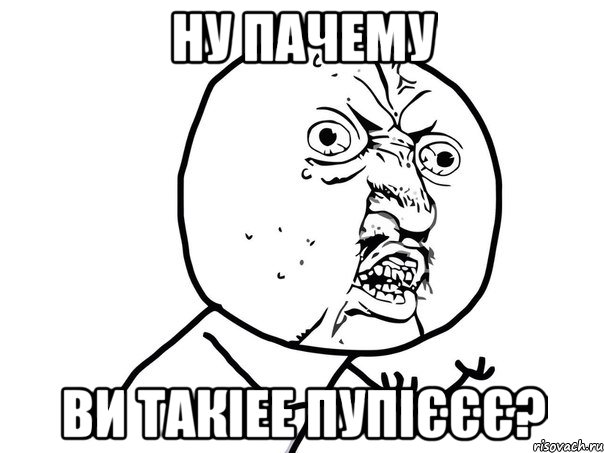 НУ ПАЧЕМУ

ВИ ТАКІЕЕ ПУПІЄЄЄ?

risovach.ru